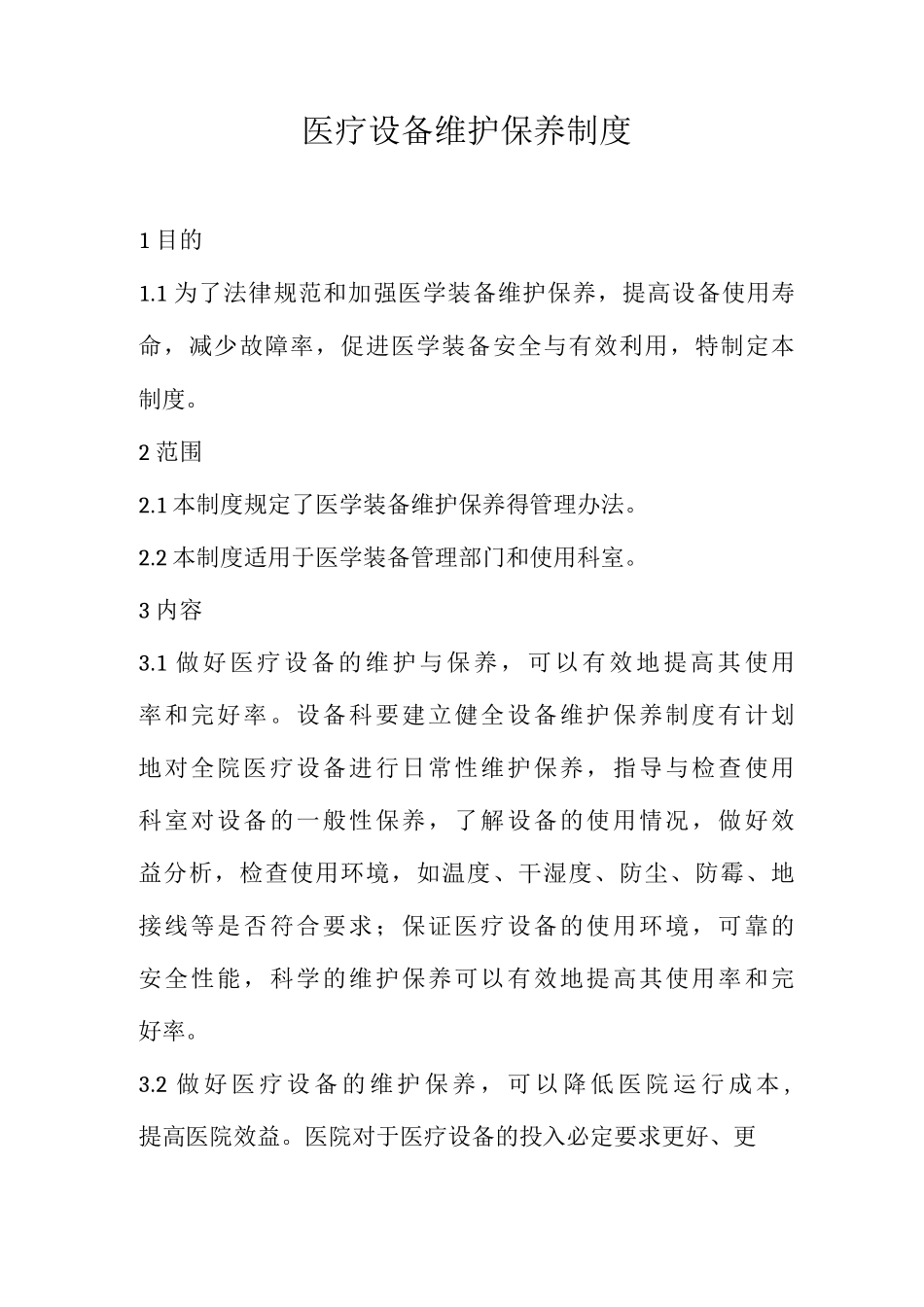 医疗设备维护保养制度

1 目的

1.1 为了法律规范和加强医学装备维护保养，提高设备使用寿命，减少故障率，促进医学装备安全与有效利用，特制定本制度。

2 范围

2.1 本制度规定了医学装备维护保养得管理办法。

2.2 本制度适用于医学装备管理部门和使用科室。

3 内容

3.1 做好医疗设备的维护与保养，可以有效地提高其使用率和完好率。设备科要建立健全设备维护保养制度有计划地对全院医疗设备进行日常性维护保养，指导与检查使用科室对设备的一般性保养，了解设备的使用情况，做好效益分析，检查使用环境，如温度、干湿度、防尘、防霉、地接线等是否符合要求；保证医疗设备的使用环境，可靠的安全性能，科学的维护保养可以有效地提高其使用率和完好率。

3.2 做好医疗设备的维护保养，可以降低医院运行成本，提高医院效益。医院对于医疗设备的投入必定要求更好、更